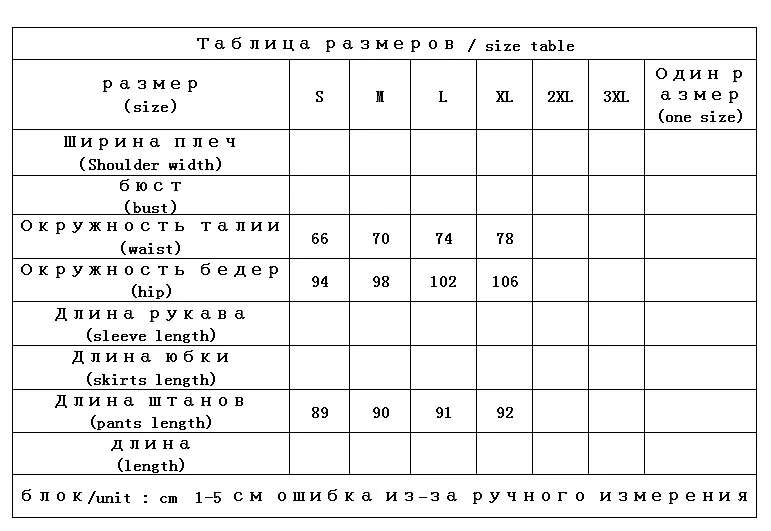 Таблица размеров / size table

| размер (size) | S | M | L | XL | 2XL | 3XL | Один размер (one size) |
|---|---|---|---|---|---|---|---|
| Ширина плеч (Shoulder width) | | | | | | | |
| бюст (bust) | | | | | | | |
| Окружность талии (waist) | 66 | 70 | 74 | 78 | | | |
| Окружность бедер (hip) | 94 | 98 | 102 | 106 | | | |
| Длина рукава (sleeve length) | | | | | | | |
| Длина юбки (skirts length) | | | | | | | |
| Длина штанов (pants length) | 89 | 90 | 91 | 92 | | | |
| длина (length) | | | | | | | |

блок/unit : cm 1-5 см ошибка из-за ручного измерения